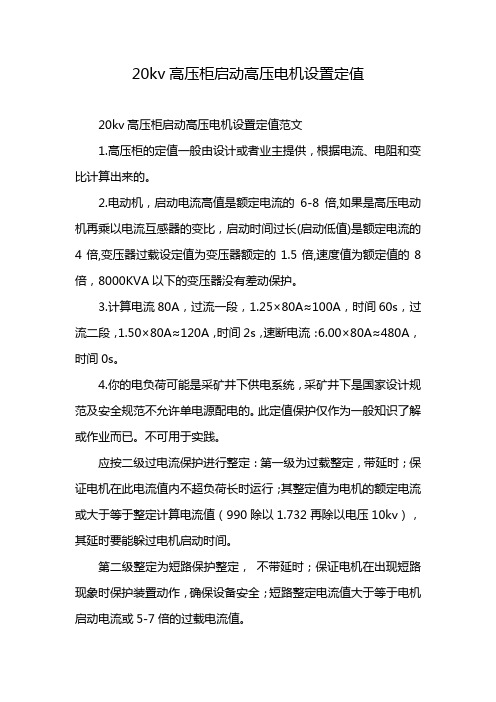 20kv 高压柜启动高压电机设置定值

20kv 高压柜启动高压电机设置定值范文

1.高压柜的定值一般由设计或者业主提供，根据电流、电阻和变比计算出来的。

2.电动机，启动电流高值是额定电流的 6-8 倍,如果是高压电动机再乘以电流互感器的变比，启动时间过长(启动低值)是额定电流的 4 倍,变压器过载设定值为变压器额定的 1.5 倍,速度值为额定值的 8 倍，8000KVA 以下的变压器没有差动保护。

3.计算电流 80A，过流一段，1.25×80A≈100A，时间 60s，过流二段，1.50×80A≈120A，时间 2s，速断电流：6.00×80A≈480A，时间 0s。

4.你的电负荷可能是采矿井下供电系统，采矿井下是国家设计规范及安全规范不允许单电源配电的。此定值保护仅作为一般知识了解或作业而已。不可用于实践。

应按二级过电流保护进行整定：第一级为过载整定，带延时；保证电机在此电流值内不超负荷长时运行；其整定值为电机的额定电流或大于等于整定计算电流值（990 除以 1.732 再除以电压 10kv），其延时要能躲过电机启动时间。

第二级整定为短路保护整定， 不带延时；保证电机在出现短路现象时保护装置动作，确保设备安全；短路整定电流值大于等于电机启动电流或 5-7 倍的过载电流值。